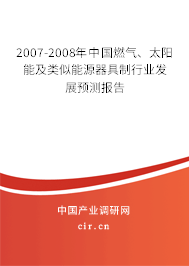 2007-2008年中国燃气、太阳能及类似能源器具制行业发展预测报告

中国产业调研网
cir.cn